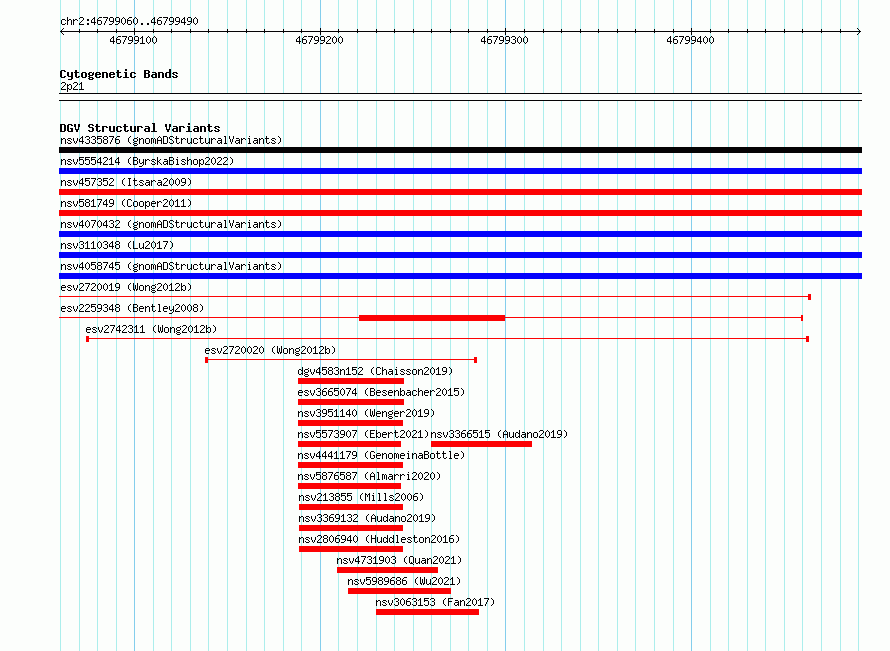 chr2:46799060..46799490

46799100

46799200

46799300

46799400

Cytogenetic Bands
2p21

DGV Structural Variants
nsv4335876 (gnomADStructuralVariants)
nsv5554214 (ByrskaBishop2022)
nsv457352 (Itsara2009)
nsv581749 (Cooper2011)
nsv4070432 (gnomADStructuralVariants)
nsv3110348 (Lu2017)
nsv4058745 (gnomADStructuralVariants)
esv2720019 (Wong2012b)
esv2259348 (Bentley2008)
esv2742311 (Wong2012b)
esv2720020 (Wong2012b)
dgv4583n152 (Chaisson2019)
esv3665074 (Besenbacher2015)
nsv3951140 (Wenger2019)
nsv5573907 (Ebert2021)
nsv3366515 (Audano2019)
nsv4441179 (GenomeinaBottle)
nsv5876587 (Almarri2020)
nsv213855 (Mills2006)
nsv3369132 (Audano2019)
nsv2806940 (Huddleston2016)
nsv4731903 (Quan2021)
nsv5989686 (Wu2021)
nsv3063153 (Fan2017)